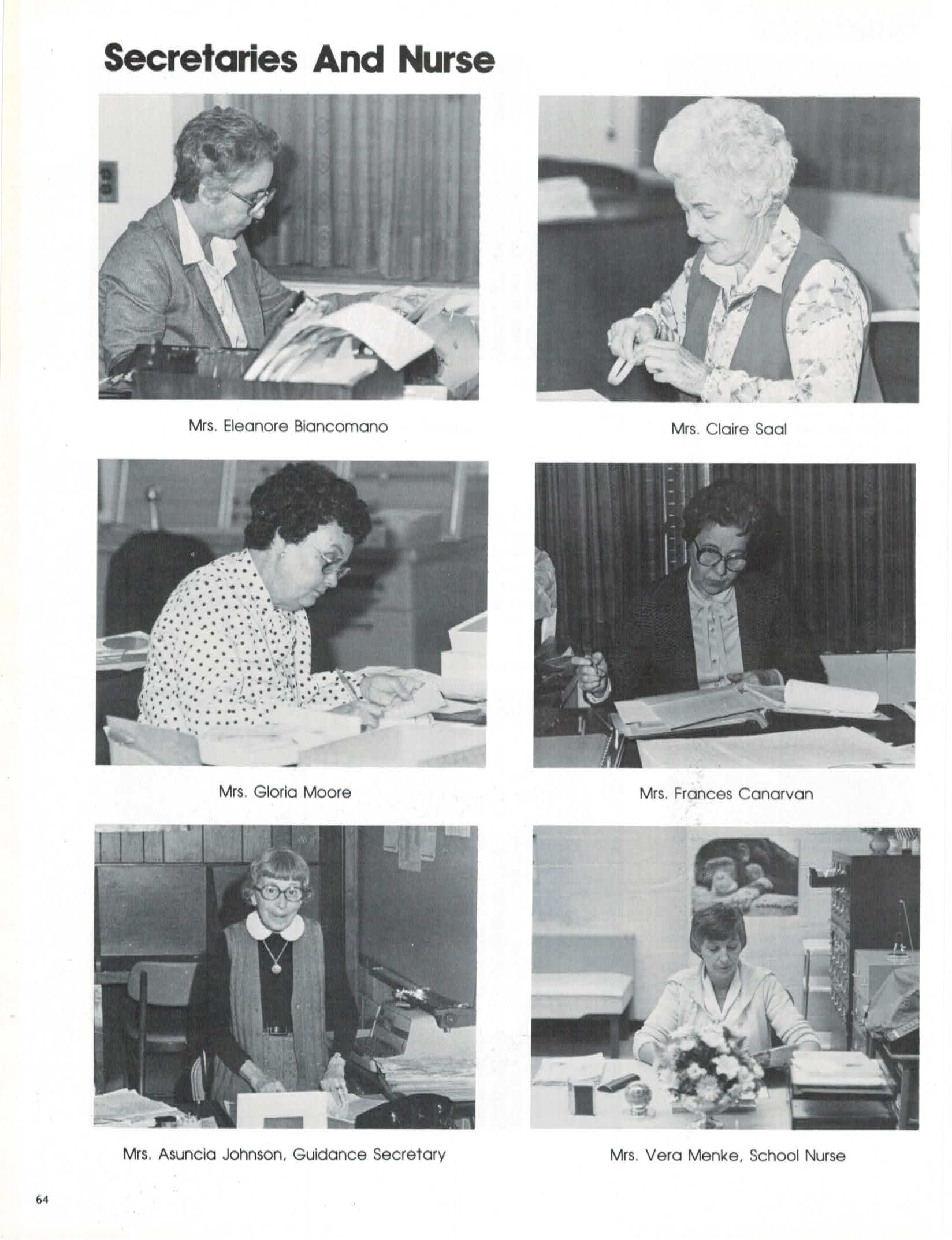 Secretaries And Nurse

Mrs. Eleanore Biancomano

Mrs. Claire Saal

Mrs. Gloria Moore

Mrs. Frances Canarvan

Mrs. Asuncia Johnson, Guidance Secretary

Mrs. Vera Menke, School Nurse

64